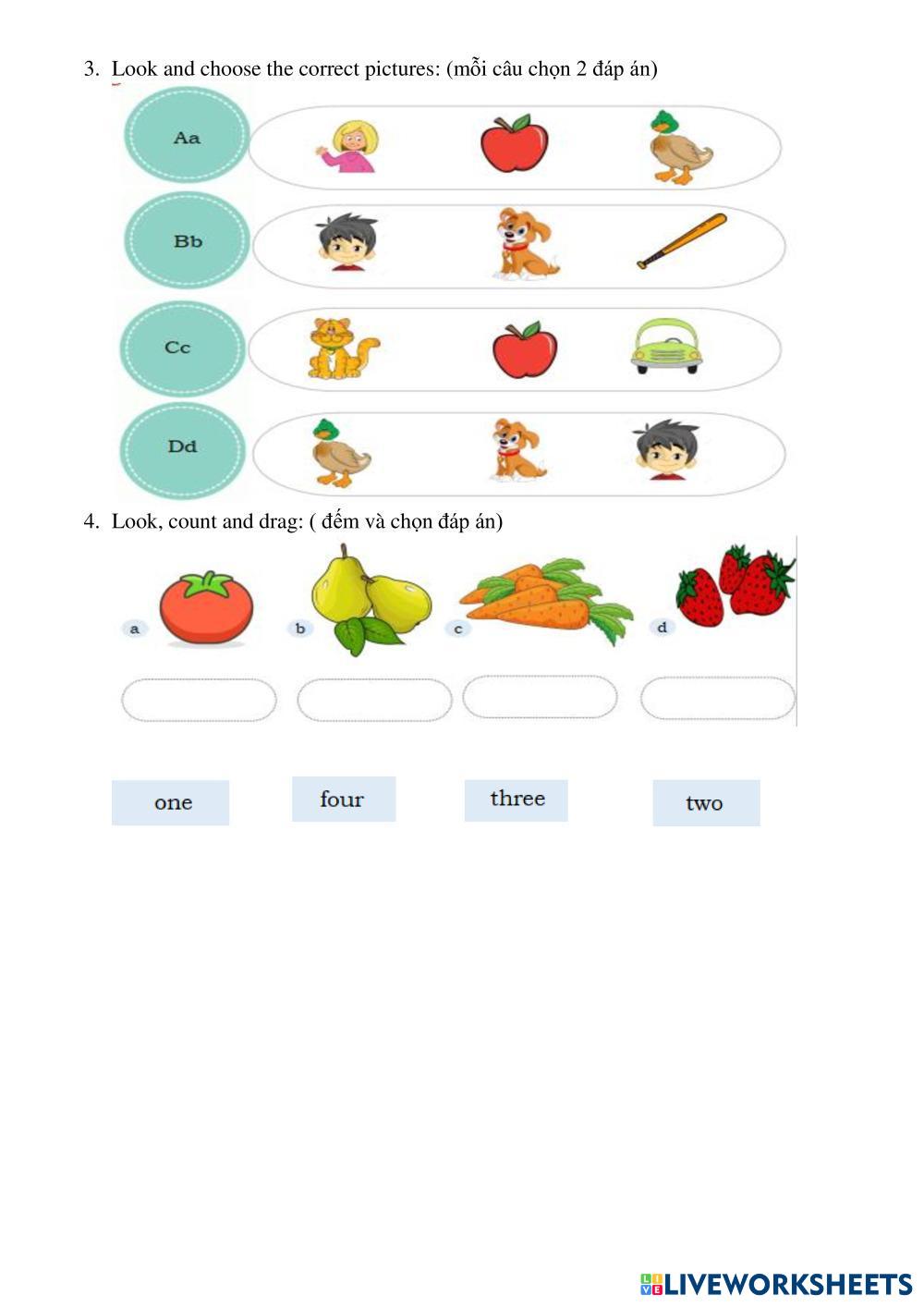 3. Look and choose the correct pictures: (mỗi câu chọn 2 đáp án)

Aa

Bb

Cc

Dd

4. Look, count and drag: ( đếm và chọn đáp án)

a

b

c

d

one

four

three

two

LIVEWORKSHEETS